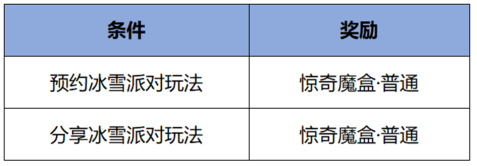 | 条件 | 奖励 |
|---|---|
| 预约冰雪派对玩法 | 惊奇魔盒·普通 |
| 分享冰雪派对玩法 | 惊奇魔盒·普通 |